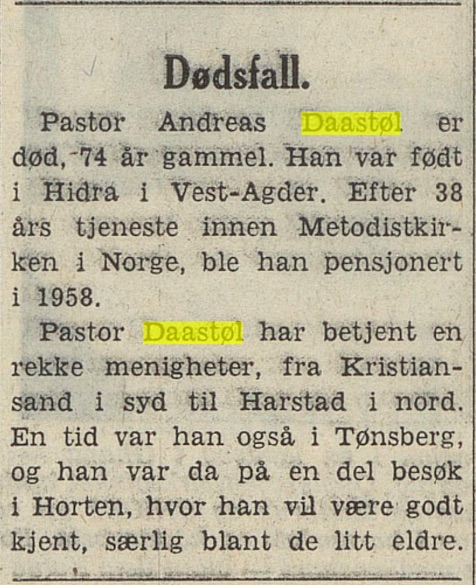 Dødsfall.

Pastor Andreas Daastøl er død, 74 år gammel. Han var født i Hidra i Vest-Agder. Efter 38 års tjeneste innen Metodistkirken i Norge, ble han pensjonert i 1958.

Pastor Daastøl har betjent en rekke menigheter, fra Kristiansand i syd til Harstad i nord. En tid var han også i Tønsberg, og han var da på en del besøk i Horten, hvor han vil være godt kjent, særlig blant de litt eldre.